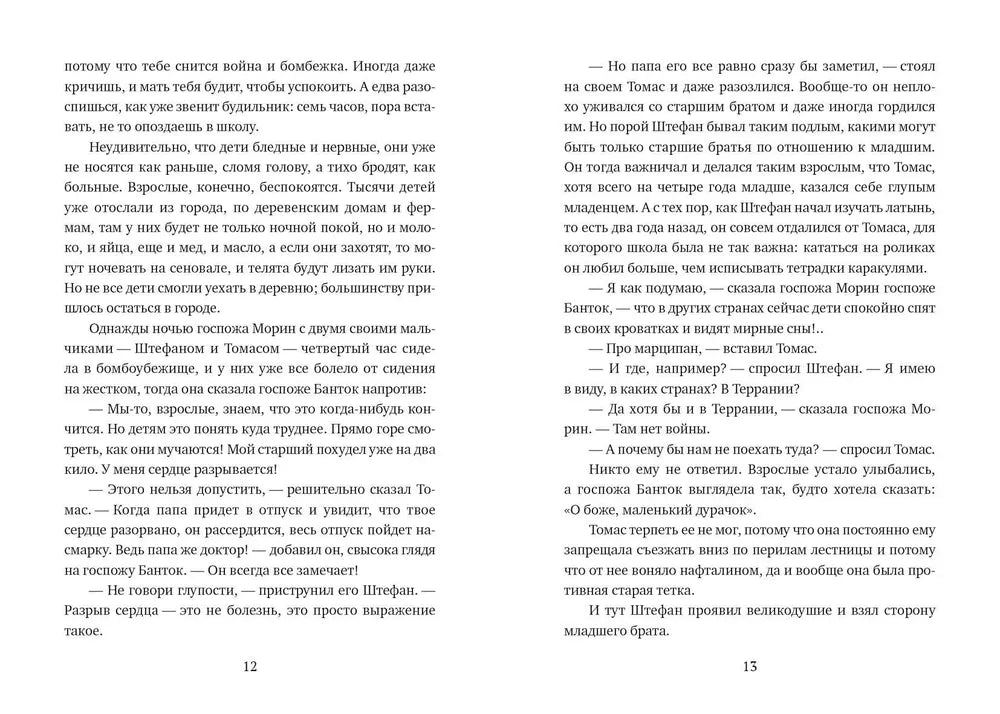 потому что тебе снится война и бомбежка. Иногда даже кричишь, и мать тебя будит, чтобы успокоить. А едва разоспишься, как уже звенит будильник: семь часов, пора вставать, не то опоздаешь в школу.

Неудивительно, что дети бледные и нервные, они уже не носятся как раньше, сломя голову, а тихо бродят, как больные. Взрослые, конечно, беспокоятся. Тысячи детей уже отослали из города, по деревенским домам и фермам, там у них будет не только ночной покой, но и молоко, и яйца, еще и мед, и масло, а если они захотят, то могут ночевать на сеновале, и телята будут лизать им руки. Но не все дети смогли уехать в деревню; большинству пришлось остаться в городе.

Однажды ночью госпожа Морин с двумя своими мальчиками — Штефаном и Томасом — четвертый час сидела в бомбоубежище, и у них уже все болело от сидения на жестком, тогда она сказала госпоже Банток напротив:

— Мы-то, взрослые, знаем, что это когда-нибудь кончится. Но детям это понять куда труднее. Прямо горе смотреть, как они мучаются! Мой старший похудел уже на два кило. У меня сердце разрывается!

— Этого нельзя допустить, — решительно сказал Томас. — Когда папа придет в отпуск и увидит, что твое сердце разорвано, он рассердится, весь отпуск пойдет насмарку. Ведь папа же доктор! — добавил он, свысока глядя на госпожу Банток. — Он всегда все замечает!

— Не говори глупости, — приструнил его Штефан. — Разрыв сердца — это не болезнь, это просто выражение такое.

12

— Но папа его все равно сразу бы заметил, — стоял на своем Томас и даже разозлился. Вообще-то он неплохо уживался со старшим братом и даже иногда гордился им. Но порой Штефан бывал таким подлым, какими могут быть только старшие братья по отношению к младшим. Он тогда важничал и делался таким взрослым, что Томас, хотя всего на четыре года младше, казался себе глупым младенцем. А с тех пор, как Штефан начал изучать латынь, то есть два года назад, он совсем отдалился от Томаса, для которого школа была не так важна: кататься на роликах он любил больше, чем исписывать тетрадки каракулями.

— Я как подумаю, — сказала госпожа Морин госпоже Банток, — что в других странах сейчас дети спокойно спят в своих кроватках и видят мирные сны!..

— Про марципан, — вставил Томас.

— И где, например? — спросил Штефан. — Я имею в виду, в каких странах? В Террании?

— Да хотя бы и в Террании, — сказала госпожа Морин. — Там нет войны.

— А почему бы нам не поехать туда? — спросил Томас.

Никто ему не ответил. Взрослые устало улыбались, а госпожа Банток выглядела так, будто хотела сказать: «О боже, маленький дурачок».

Томас терпеть ее не мог, потому что она постоянно ему запрещала съезжать вниз по перилам лестницы и потому что от нее воняло нафталином, да и вообще она была противная старая тетка.

И тут Штефан проявил великодушие и взял сторону младшего брата.

13